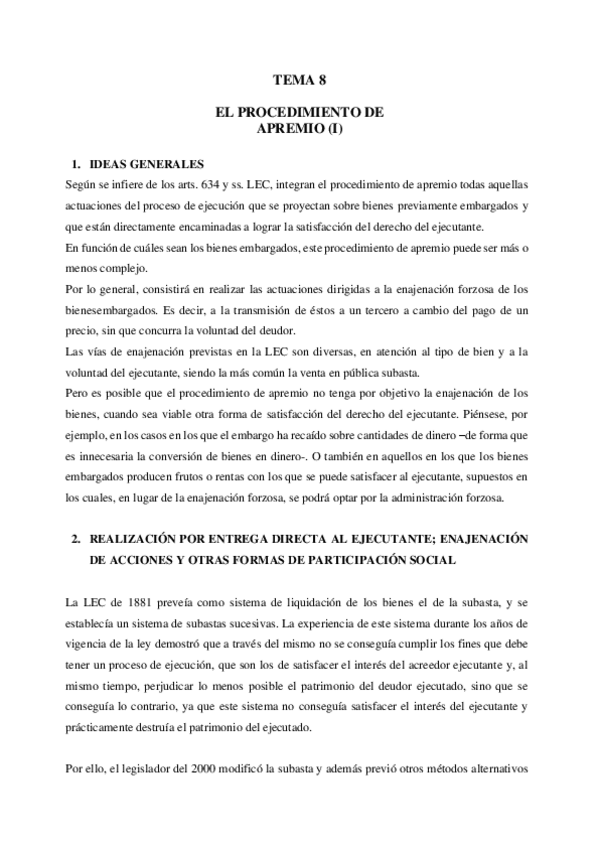 TEMA 8

EL PROCEDIMIENTO DE APREMIO (I)

1. IDEAS GENERALES

Según se infiere de los arts. 634 y ss. LEC, integran el procedimiento de apremio todas aquellas actuaciones del proceso de ejecución que se proyectan sobre bienes previamente embargados y que están directamente encaminadas a lograr la satisfacción del derecho del ejecutante.

En función de cuáles sean los bienes embargados, este procedimiento de apremio puede ser más o menos complejo.

Por lo general, consistirá en realizar las actuaciones dirigidas a la enajenación forzosa de los bienesembargados. Es decir, a la transmisión de éstos a un tercero a cambio del pago de un precio, sin que concurra la voluntad del deudor.

Las vías de enajenación previstas en la LEC son diversas, en atención al tipo de bien y a la voluntad del ejecutante, siendo la más común la venta en pública subasta.

Pero es posible que el procedimiento de apremio no tenga por objetivo la enajenación de los bienes, cuando sea viable otra forma de satisfacción del derecho del ejecutante. Piénsese, por ejemplo, en los casos en los que el embargo ha recaído sobre cantidades de dinero –de forma que es innecesaria la conversión de bienes en dinero-. O también en aquellos en los que los bienes embargados producen frutos o rentas con los que se puede satisfacer al ejecutante, supuestos en los cuales, en lugar de la enajenación forzosa, se podrá optar por la administración forzosa.

2. REALIZACIÓN POR ENTREGA DIRECTA AL EJECUTANTE; ENAJENACIÓN DE ACCIONES Y OTRAS FORMAS DE PARTICIPACIÓN SOCIAL

La LEC de 1881 preveía como sistema de liquidación de los bienes el de la subasta, y se establecía un sistema de subastas sucesivas. La experiencia de este sistema durante los años de vigencia de la ley demostró que a través del mismo no se conseguía cumplir los fines que debe tener un proceso de ejecución, que son los de satisfacer el interés del acreedor ejecutante y, al mismo tiempo, perjudicar lo menos posible el patrimonio del deudor ejecutado, sino que se conseguía lo contrario, ya que este sistema no conseguía satisfacer el interés del ejecutante y prácticamente destruía el patrimonio del ejecutado.

Por ello, el legislador del 2000 modificó la subasta y además previó otros métodos alternativos